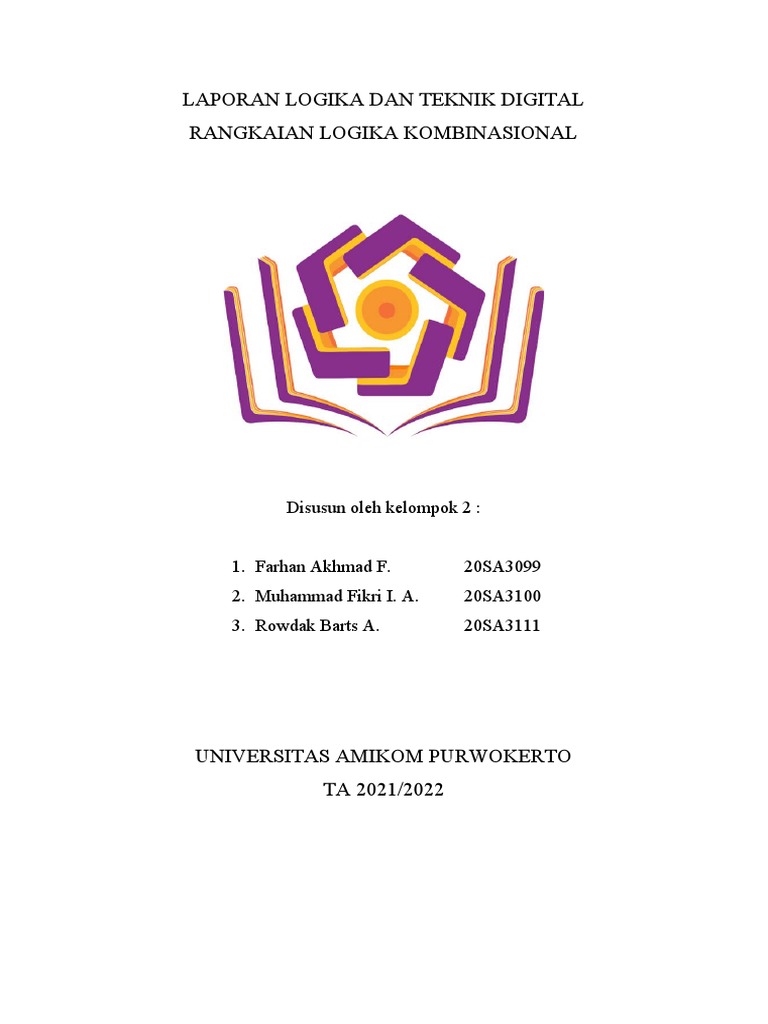 LAPORAN LOGIKA DAN TEKNIK DIGITAL
RANGKAIAN LOGIKA KOMBINASIONAL

Disusun oleh kelompok 2 :

1. Farhan Akhmad F. 20SA3099
2. Muhammad Fikri I. A. 20SA3100
3. Rowdak Barts A. 20SA3111

UNIVERSITAS AMIKOM PURWOKERTO
TA 2021/2022